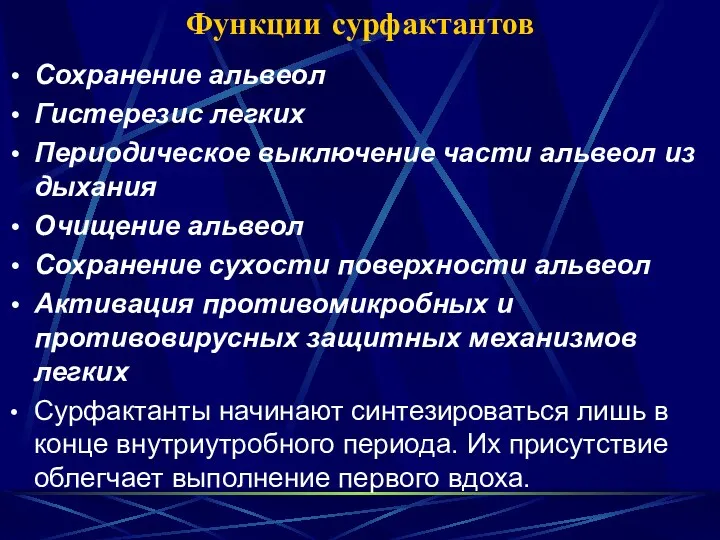 Функции сурфактантов

• Сохранение альвеол
• Гистерезис легких
• Периодическое выключение части альвеол из дыхания
• Очищение альвеол
• Сохранение сухости поверхности альвеол
• Активация противомикробных и противовирусных защитных механизмов легких
• Сурфактанты начинают синтезироваться лишь в конце внутриутробного периода. Их присутствие облегчает выполнение первого вдоха.